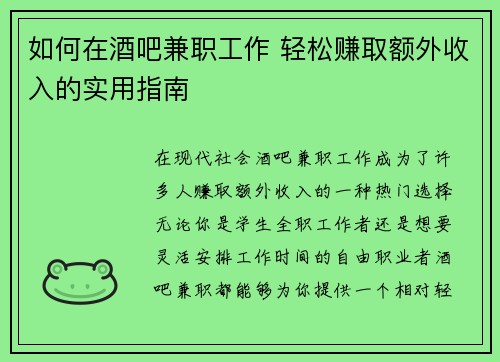 如何在酒吧兼职工作 轻松赚取额外收入的实用指南

在现代社会酒吧兼职工作成为了许多人赚取额外收入的一种热门选择无论你是学生全职工作者还是想要灵活安排工作时间的自由职业者酒吧兼职都能够为你提供一个相对轻